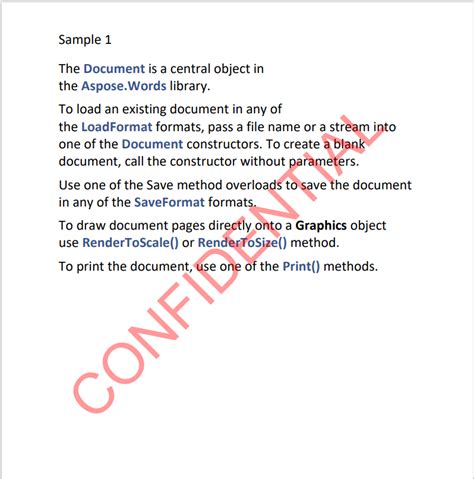 Sample 1

The Document is a central object in the Aspose.Words library.

To load an existing document in any of the LoadFormat formats, pass a file name or a stream into one of the Document constructors. To create a blank document, call the constructor without parameters.

Use one of the Save method overloads to save the document in any of the SaveFormat formats.

To draw document pages directly onto a Graphics object use RenderToScale() or RenderToSize() method.

To print the document, use one of the Print() methods.

CONFIDENTIAL